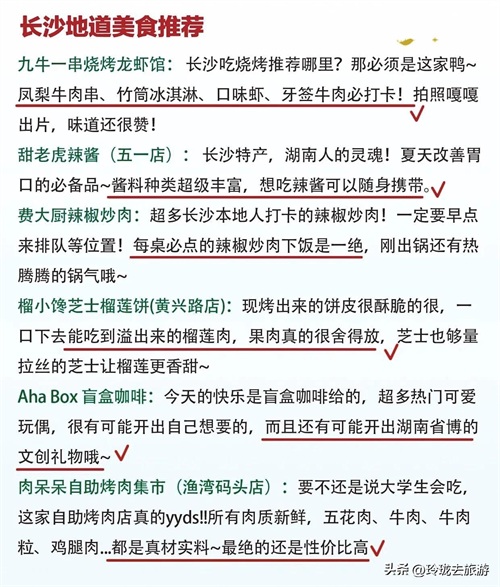 长沙地道美食推荐

九牛一串烧烤龙虾馆：长沙吃烧烤推荐哪里？那必须是这家鸭~凤梨牛肉串、竹筒冰淇淋、口味虾、牙签牛肉必打卡！拍照嘎嘎出片，味道还很赞！

甜老虎辣酱（五一店）：长沙特产，湖南人的灵魂！夏天改善胃口的必备品~酱料种类超级丰富，想吃辣酱可以随身携带。

费大厨辣椒炒肉：超多长沙本地人打卡的辣椒炒肉！一定要早点来排队等位置！每桌必点的辣椒炒肉下饭是一绝，刚出锅还有热腾腾的锅气哦~

榴小馋芝士榴莲饼(黄兴路店)：现烤出来的饼皮很酥脆的很，一口下去能吃到溢出来的榴莲肉，果肉真的很舍得放，芝士也够量拉丝的芝士让榴莲更香甜~

Aha Box 盲盒咖啡：今天的快乐是盲盒咖啡给的，超多热门可爱玩偶，很有可能开出自己想要的，而且还有可能开出湖南省博的文创礼物哦~

肉呆呆自助烤肉集市（渔湾码头店）：要不还是说大学生会吃，这家自助烤肉店真的yyds!!所有肉质新鲜，五花肉、牛肉、牛肉粒、鸡腿肉...都是真材实料~最绝的还是性价比高

头条 @玲珑去旅游